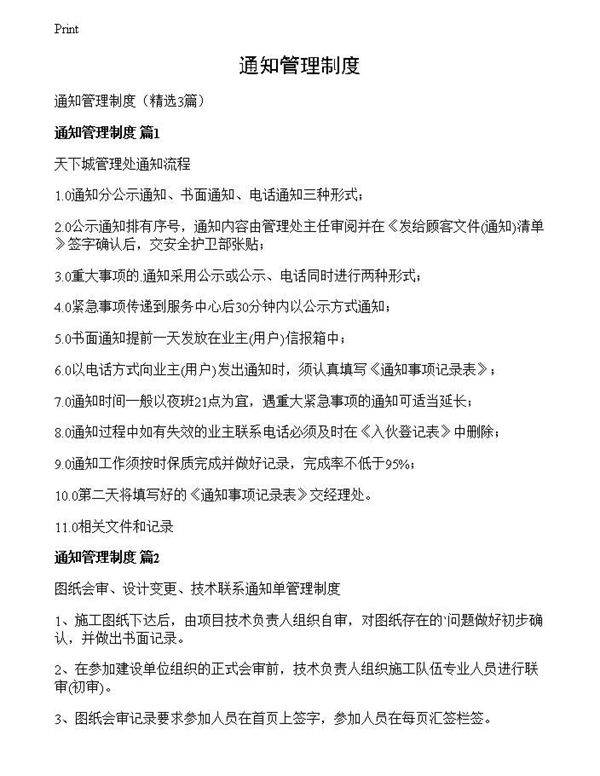 Print

通知管理制度

通知管理制度（精选3篇）

通知管理制度 篇1

天下城管理处通知流程

1.0通知分公示通知、书面通知、电话通知三种形式；

2.0公示通知排有序号，通知内容由管理处主任审阅并在《发给顾客文件(通知)清单》签字确认后，交安全护卫部张贴；

3.0重大事项的.通知采用公示或公示、电话同时进行两种形式；

4.0紧急事项传递到服务中心后30分钟内以公示方式通知；

5.0书面通知提前一天发放在业主(用户)信报箱中；

6.0以电话方式向业主(用户)发出通知时，须认真填写《通知事项记录表》；

7.0通知时间一般以夜班21点为宜，遇重大紧急事项的通知可适当延长；

8.0通知过程中如有失效的业主联系电话必须及时在《入伙登记表》中删除；

9.0通知工作须按时保质完成并做好记录，完成率不低于95%；

10.0第二天将填写好的《通知事项记录表》交经理处。

11.0相关文件和记录

通知管理制度 篇2

图纸会审、设计变更、技术联系通知单管理制度

1、施工图纸下达后，由项目技术负责人组织自审，对图纸存在的`问题做好初步确认，并做出书面记录。

2、在参加建设单位组织的正式会审前，技术负责人组织施工队伍专业人员进行联审(初审)。

3、图纸会审记录要求参加人员在首页上签字，参加人员在每页汇签栏签。